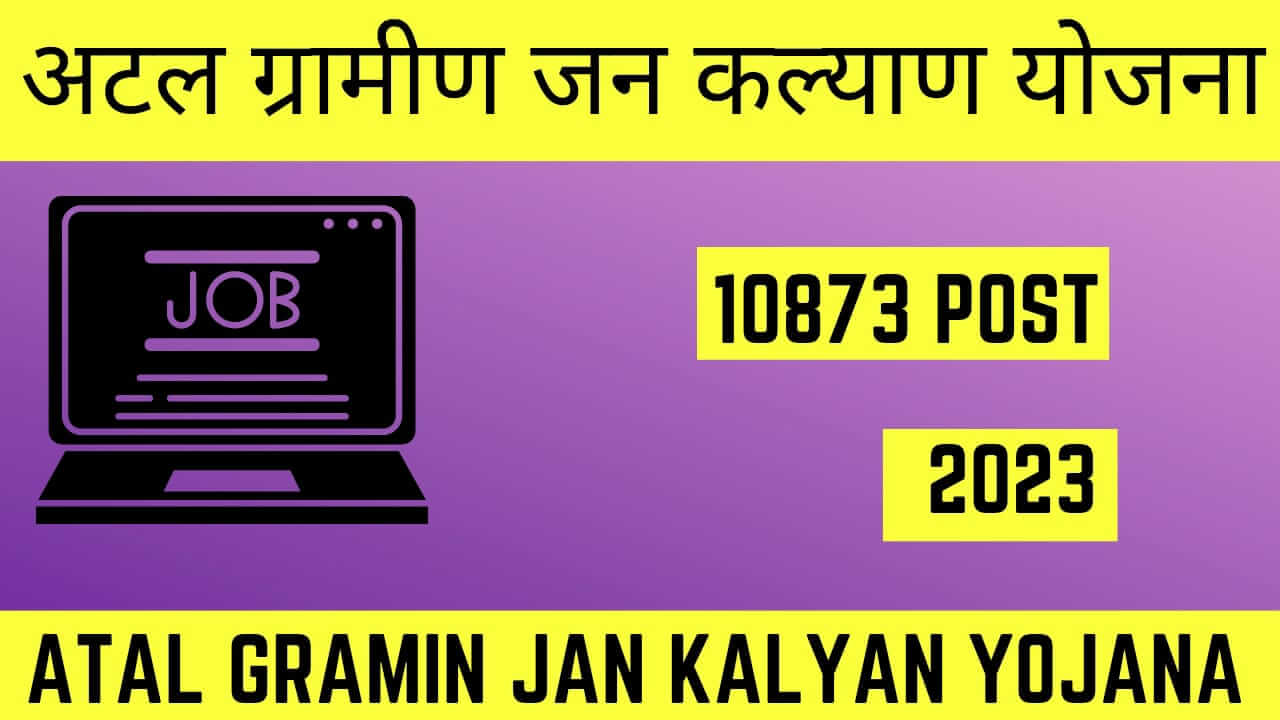 अटल ग्रामीण जन कल्याण योजना

JOB

10873 POST

2023

ATAL GRAMIN JAN KALYAN YOJANA